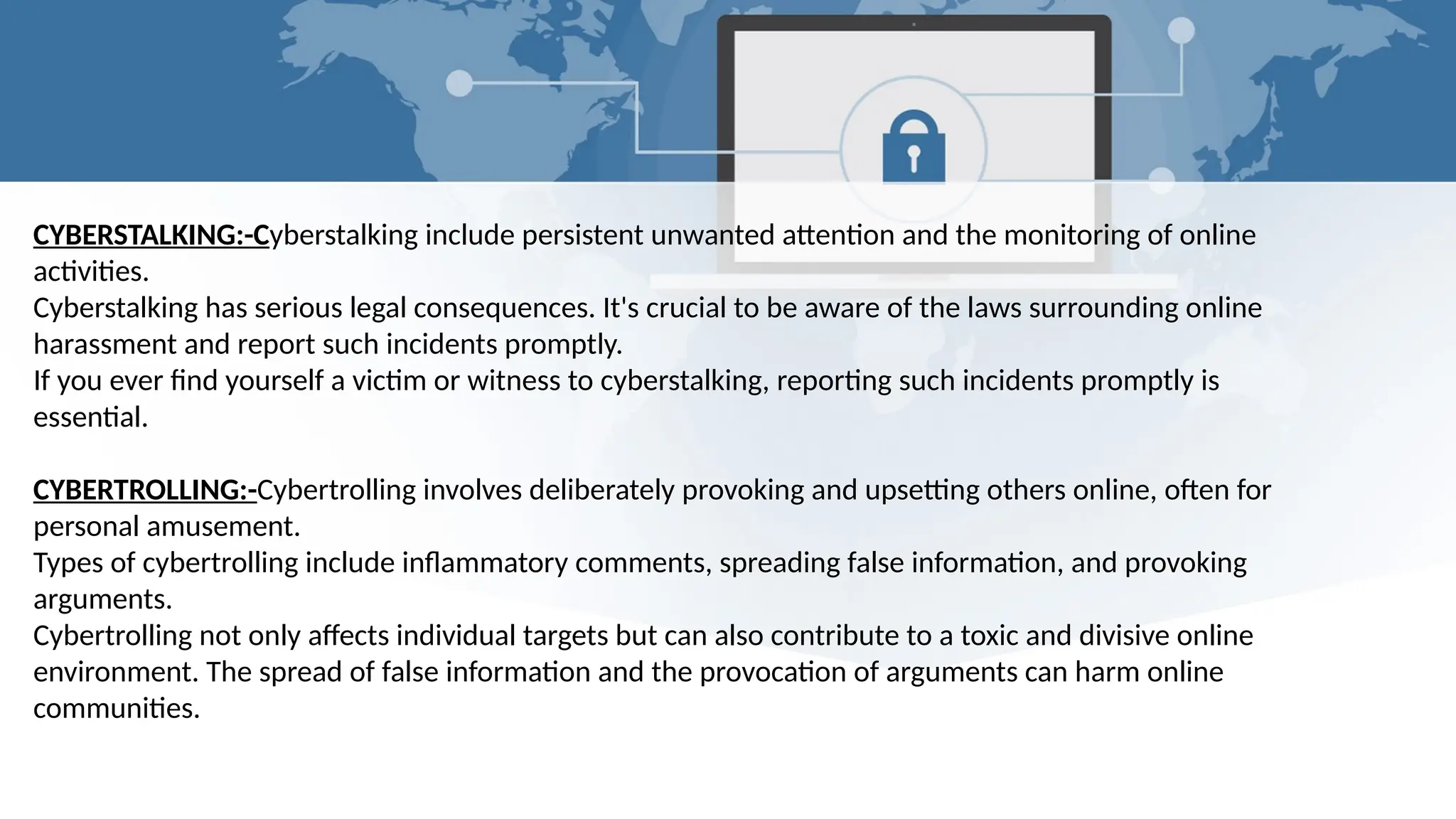 CYBERSTALKING:-Cyberstalking include persistent unwanted attention and the monitoring of online activities.
Cyberstalking has serious legal consequences. It's crucial to be aware of the laws surrounding online harassment and report such incidents promptly.
If you ever find yourself a victim or witness to cyberstalking, reporting such incidents promptly is essential.

CYBERTROLLING:-Cybertrolling involves deliberately provoking and upsetting others online, often for personal amusement.
Types of cybertrolling include inflammatory comments, spreading false information, and provoking arguments.
Cybertrolling not only affects individual targets but can also contribute to a toxic and divisive online environment. The spread of false information and the provocation of arguments can harm online communities.